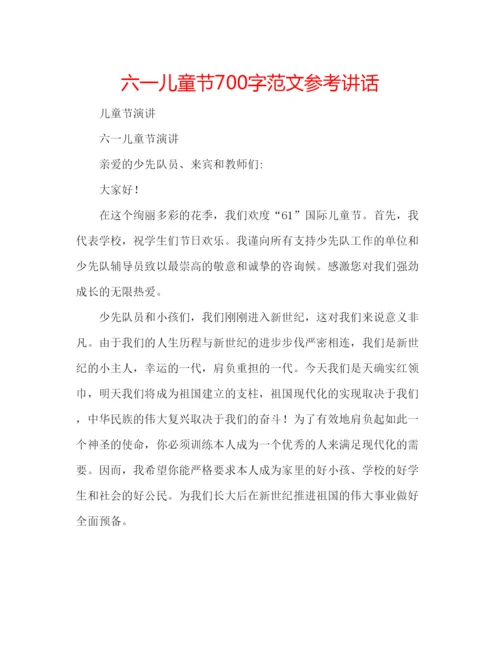 六一儿童节700字范文参考讲话

儿童节演讲

六一儿童节演讲

亲爱的少先队员、来宾和教师们:

大家好!

在这个绚丽多彩的花季，我们欢度“61”国际儿童节。首先，我代表学校，祝学生们节日欢乐。我谨向所有支持少先队工作的单位和少先队辅导员致以最崇高的敬意和诚挚的咨询候。感激您对我们强劲成长的无限热爱。

少先队员和小孩们，我们刚刚进入新世纪，这对我们来说意义非凡。由于我们的人生历程与新世纪的进步步伐严密相连，我们是新世纪的小主人，幸运的一代，肩负重担的一代。今天我们是天确实红领巾，明天我们将成为祖国建立的支柱，祖国现代化的实现取决于我们，中华民族的伟大复兴取决于我们的奋斗！为了有效地肩负起如此一个神圣的使命，你必须训练本人成为一个优秀的人来满足现代化的需要。因而，我希望你能严格要求本人成为家里的好小孩、学校的好学生和社会的好公民。为我们长大后在新世纪推进祖国的伟大事业做好全面预备。